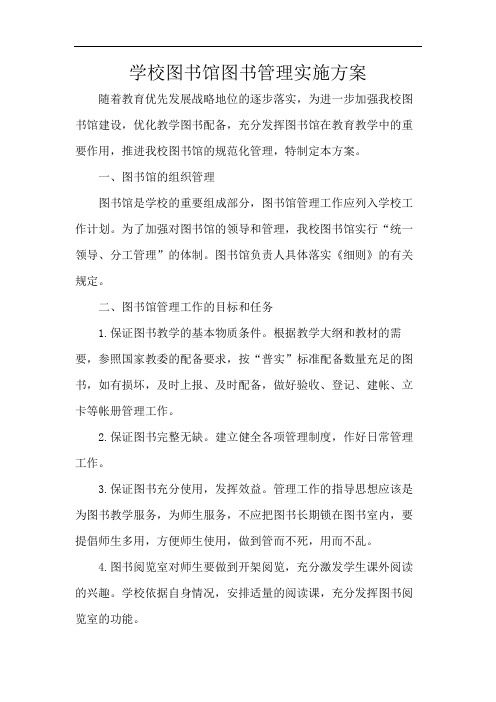 学校图书馆图书管理实施方案

随着教育优先发展战略地位的逐步落实，为进一步加强我校图书馆建设，优化教学图书配备，充分发挥图书馆在教育教学中的重要作用，推进我校图书馆的规范化管理，特制定本方案。

一、图书馆的组织管理

图书馆是学校的重要组成部分，图书馆管理工作应列入学校工作计划。为了加强对图书馆的领导和管理，我校图书馆实行“统一领导、分工管理”的体制。图书馆负责人具体落实《细则》的有关规定。

二、图书馆管理工作的目标和任务

1.保证图书教学的基本物质条件。根据教学大纲和教材的需要，参照国家教委的配备要求，按“普实”标准配备数量充足的图书，如有损坏，及时上报、及时配备，做好验收、登记、建帐、立卡等帐册管理工作。

2.保证图书完整无缺。建立健全各项管理制度，作好日常管理工作。

3.保证图书充分使用，发挥效益。管理工作的指导思想应该是为图书教学服务，为师生服务，不应把图书长期锁在图书室内，要提倡师生多用，方便师生使用，做到管而不死，用而不乱。

4.图书阅览室对师生要做到开架阅览，充分激发学生课外阅读的兴趣。学校依据自身情况，安排适量的阅读课，充分发挥图书阅览室的功能。